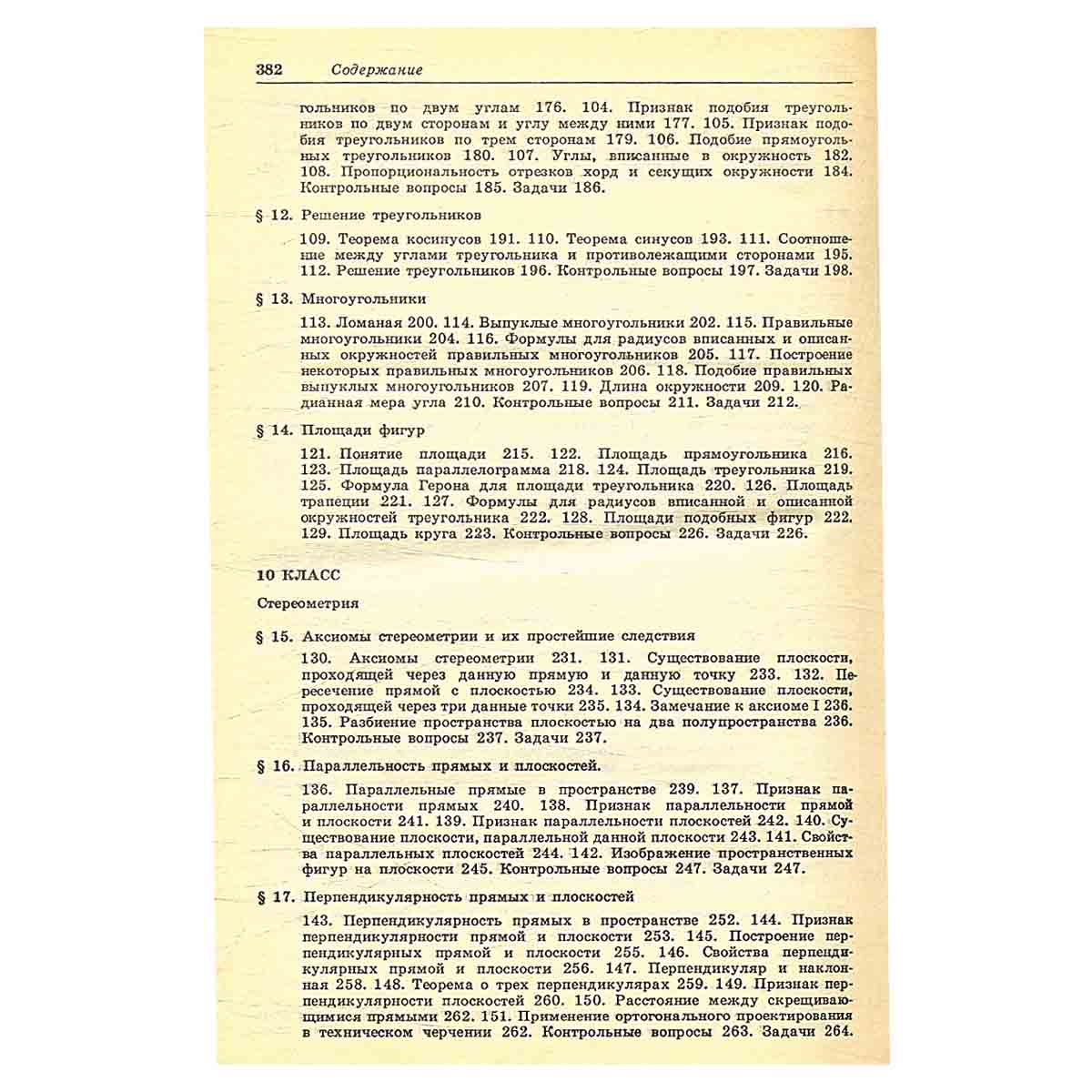 382 Содержание

гольников по двум углам 176. 104. Признак подобия треугольников по двум сторонам и углу между ними 177. 105. Признак подобия треугольников по трем сторонам 179. 106. Подобие прямоугольных треугольников 180. 107. Углы, вписанные в окружность 182. 108. Пропорциональность отрезков хорд и секущих окружности 184. Контрольные вопросы 185. Задачи 186.

§ 12. Решение треугольников

109. Теорема косинусов 191. 110. Теорема синусов 193. 111. Соотношение между углами треугольника и противолежащими сторонами 195. 112. Решение треугольников 196. Контрольные вопросы 197. Задачи 198.

§ 13. Многоугольники

113. Ломаная 200. 114. Выпуклые многоугольники 202. 115. Правильные многоугольники 204. 116. Формулы для радиусов вписанных и описанных окружностей правильных многоугольников 205. 117. Построение некоторых правильных многоугольников 206. 118. Подобие правильных выпуклых многоугольников 207. 119. Длина окружности 209. 120. Радианная мера угла 210. Контрольные вопросы 211. Задачи 212.

§ 14. Площади фигур

121. Понятие площади 215. 122. Площадь прямоугольника 216. 123. Площадь параллелограмма 218. 124. Площадь треугольника 219. 125. Формула Герона для площади треугольника 220. 126. Площадь трапеции 221. 127. Формулы для радиусов вписанной и описанной окружностей треугольника 222. 128. Площади подобных фигур 222. 129. Площадь круга 223. Контрольные вопросы 226. Задачи 226.

10 КЛАСС

Стереометрия

§ 15. Аксиомы стереометрии и их простейшие следствия

130. Аксиомы стереометрии 231. 131. Существование плоскости, проходящей через данную прямую и данную точку 233. 132. Пересечение прямой с плоскостью 234. 133. Существование плоскости, проходящей через три данные точки 235. 134. Замечание к аксиоме I 236. 135. Разбиение пространства плоскостью на два полупространства 236. Контрольные вопросы 237. Задачи 237.

§ 16. Параллельность прямых и плоскостей.

136. Параллельные прямые в пространстве 239. 137. Признак параллельности прямых 240. 138. Признак параллельности прямой и плоскости 241. 139. Признак параллельности плоскостей 242. 140. Существование плоскости, параллельной данной плоскости 243. 141. Свойства параллельных плоскостей 244. 142. Изображение пространственных фигур на плоскости 245. Контрольные вопросы 247. Задачи 247.

§ 17. Перпендикулярность прямых и плоскостей

143. Перпендикулярность прямых в пространстве 252. 144. Признак перпендикулярности прямой и плоскости 253. 145. Построение перпендикулярных прямой и плоскости 255. 146. Свойства перпендикулярных прямой и плоскости 256. 147. Перпендикуляр и наклонная 258. 148. Теорема о трех перпендикулярах 259. 149. Признак перпендикулярности плоскостей 260. 150. Расстояние между скрещивающимися прямыми 262. 151. Применение ортогонального проектирования в техническом черчении 262. Контрольные вопросы 263. Задачи 264.